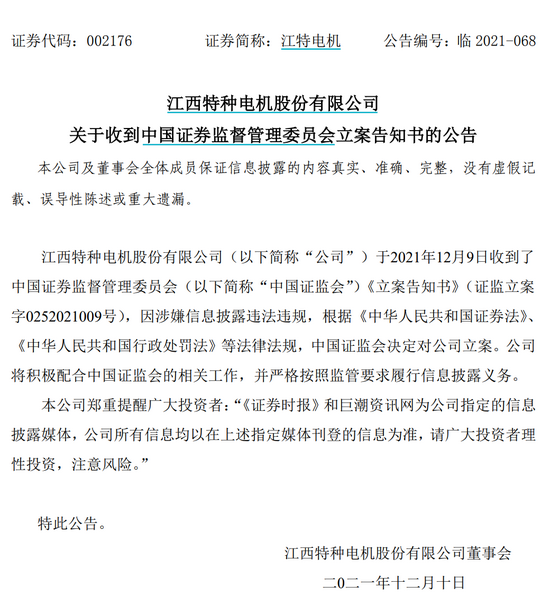 证券代码：002176　　　证券简称：江特电机　　　公告编号：临 2021-068

江西特种电机股份有限公司
关于收到中国证券监督管理委员会立案告知书的公告

本公司及董事会全体成员保证信息披露的内容真实、准确、完整，没有虚假记载、误导性陈述或重大遗漏。

江西特种电机股份有限公司（以下简称“公司”）于2021年12月9日收到了中国证券监督管理委员会（以下简称“中国证监会”）《立案告知书》（证监立案字0252021009号），因涉嫌信息披露违法违规，根据《中华人民共和国证券法》、《中华人民共和国行政处罚法》等法律法规，中国证监会决定对公司立案。公司将积极配合中国证监会的相关工作，并严格按照监管要求履行信息披露义务。

本公司郑重提醒广大投资者：“《证券时报》和巨潮资讯网为公司指定的信息披露媒体，公司所有信息均以在上述指定媒体刊登的信息为准，请广大投资者理性投资，注意风险。”

特此公告。

江西特种电机股份有限公司董事会
二〇二一年十二月十日